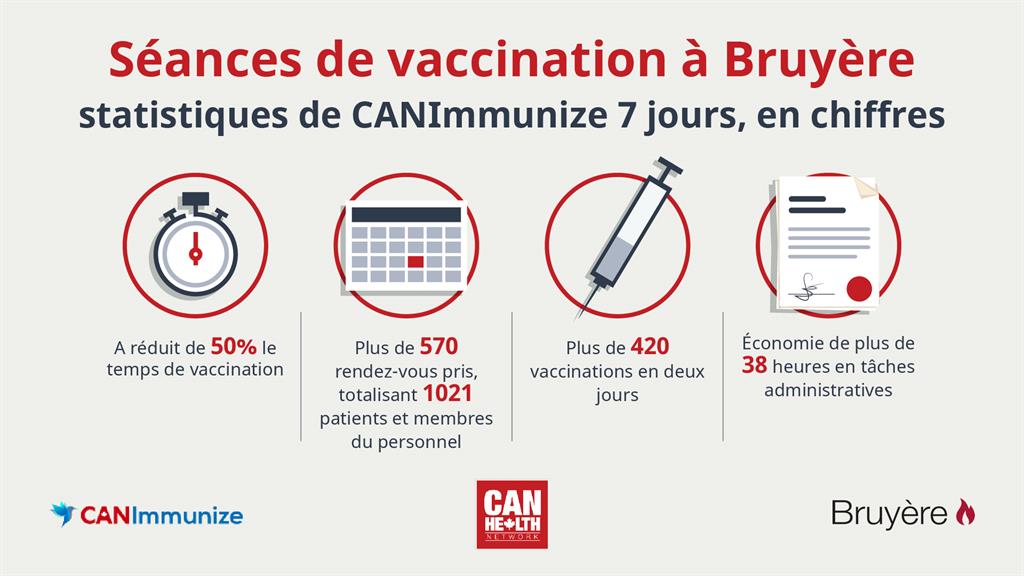 Séances de vaccination à Bruyère
statistiques de CANImmunize 7 jours, en chiffres

A réduit de 50% le temps de vaccination

Plus de 570 rendez-vous pris, totalisant 1021 patients et membres du personnel

Plus de 420 vaccinations en deux jours

Économie de plus de 38 heures en tâches administratives

CANImmunize

CAN HEALTH NETWORK

Bruyère